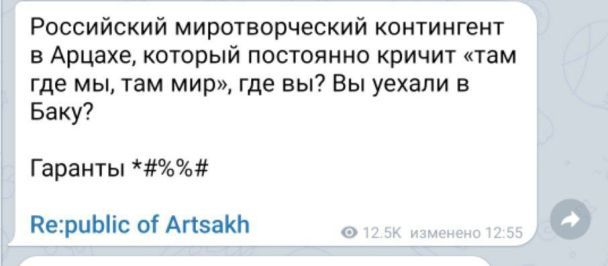 Российский миротворческий контингент в Арцахе, который постоянно кричит «там где мы, там мир», где вы? Вы уехали в Баку?

Гаранты *#%%#

Re:public of Artsakh

12.5K изменено 12:55